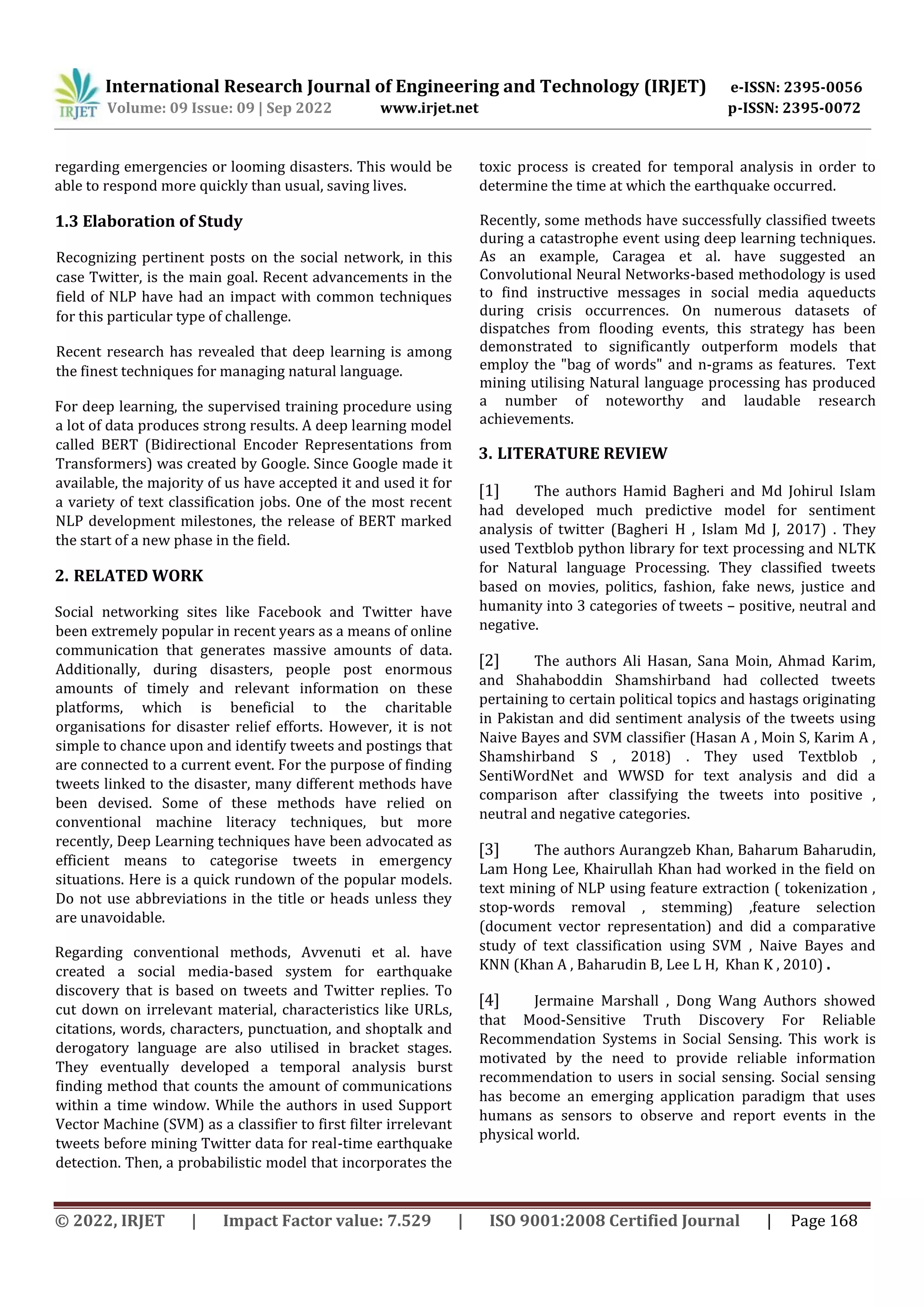 IRJET International Research Journal of Engineering and Technology (IRJET) e-ISSN: 2395-0056
Volume: 09 Issue: 09 | Sep 2022 www.irjet.net p-ISSN: 2395-0072

regarding emergencies or looming disasters. This would be able to respond more quickly than usual, saving lives.

1.3 Elaboration of Study

Recognizing pertinent posts on the social network, in this case Twitter, is the main goal. Recent advancements in the field of NLP have had an impact with common techniques for this particular type of challenge.

Recent research has revealed that deep learning is among the finest techniques for managing natural language.

For deep learning, the supervised training procedure using a lot of data produces strong results. A deep learning model called BERT (Bidirectional Encoder Representations from Transformers) was created by Google. Since Google made it available, the majority of us have accepted it and used it for a variety of text classification jobs. One of the most recent NLP development milestones, the release of BERT marked the start of a new phase in the field.

2. RELATED WORK

Social networking sites like Facebook and Twitter have been extremely popular in recent years as a means of online communication that generates massive amounts of data. Additionally, during disasters, people post enormous amounts of timely and relevant information on these platforms, which is beneficial to the charitable organisations for disaster relief efforts. However, it is not simple to chance upon and identify tweets and postings that are connected to a current event. For the purpose of finding tweets linked to the disaster, many different methods have been devised. Some of these methods have relied on conventional machine literacy techniques, but more recently, Deep Learning techniques have been advocated as efficient means to categorise tweets in emergency situations. Here is a quick rundown of the popular models. Do not use abbreviations in the title or heads unless they are unavoidable.

Regarding conventional methods, Avvenuti et al. have created a social media-based system for earthquake discovery that is based on tweets and Twitter replies. To cut down on irrelevant material, characteristics like URLs, citations, words, characters, punctuation, and shoptalk and derogatory language are also utilised in bracket stages. They eventually developed a temporal analysis burst finding method that counts the amount of communications within a time window. While the authors in used Support Vector Machine (SVM) as a classifier to first filter irrelevant tweets before mining Twitter data for real-time earthquake detection. Then, a probabilistic model that incorporates the toxic process is created for temporal analysis in order to determine the time at which the earthquake occurred.

Recently, some methods have successfully classified tweets during a catastrophe event using deep learning techniques. As an example, Caragea et al. have suggested an Convolutional Neural Networks-based methodology is used to find instructive messages in social media aqueducts during crisis occurrences. On numerous datasets of dispatches from flooding events, this strategy has been demonstrated to significantly outperform models that employ the "bag of words" and n-grams as features. Text mining utilising Natural language processing has produced a number of noteworthy and laudable research achievements.

3. LITERATURE REVIEW

[1] The authors Hamid Bagheri and Md Johirul Islam had developed much predictive model for sentiment analysis of twitter (Bagheri H , Islam Md J, 2017) . They used Textblob python library for text processing and NLTK for Natural language Processing. They classified tweets based on movies, politics, fashion, fake news, justice and humanity into 3 categories of tweets – positive, neutral and negative.

[2] The authors Ali Hasan, Sana Moin, Ahmad Karim, and Shahaboddin Shamshirband had collected tweets pertaining to certain political topics and hastags originating in Pakistan and did sentiment analysis of the tweets using Naive Bayes and SVM classifier (Hasan A , Moin S, Karim A , Shamshirband S , 2018) . They used Textblob , SentiWordNet and WWSD for text analysis and did a comparison after classifying the tweets into positive , neutral and negative categories.

[3] The authors Aurangzeb Khan, Baharum Baharudin, Lam Hong Lee, Khairullah Khan had worked in the field on text mining of NLP using feature extraction ( tokenization , stop-words removal , stemming) ,feature selection (document vector representation) and did a comparative study of text classification using SVM , Naive Bayes and KNN (Khan A , Baharudin B, Lee L H, Khan K , 2010) .

[4] Jermaine Marshall , Dong Wang Authors showed that Mood-Sensitive Truth Discovery For Reliable Recommendation Systems in Social Sensing. This work is motivated by the need to provide reliable information recommendation to users in social sensing. Social sensing has become an emerging application paradigm that uses humans as sensors to observe and report events in the physical world.

© 2022, IRJET | Impact Factor value: 7.529 | ISO 9001:2008 Certified Journal | Page 168